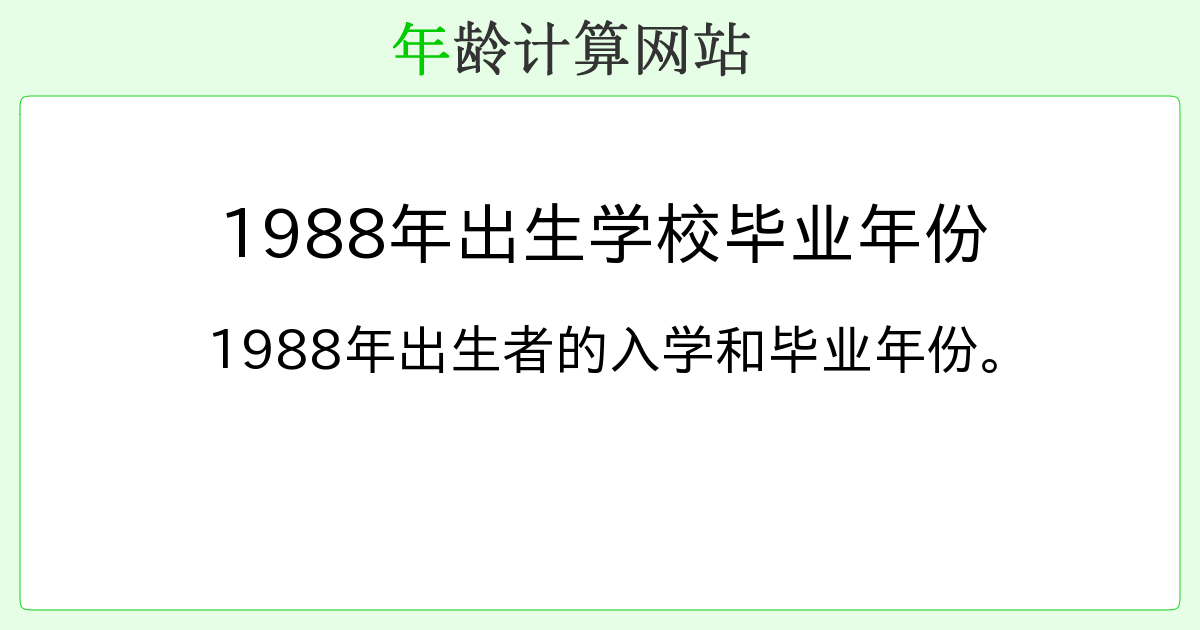 年龄计算网站

1988年出生学校毕业年份

1988年出生者的入学和毕业年份。